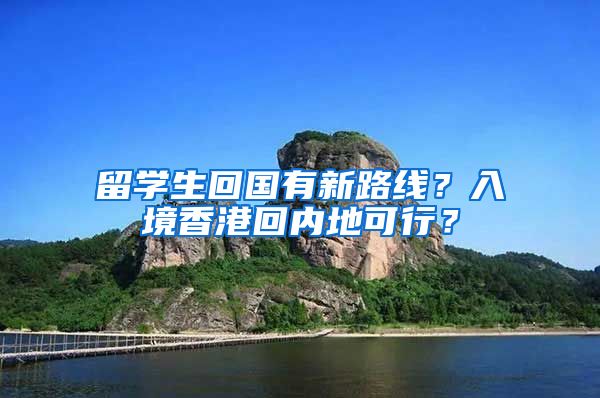 留学生回国有新路线？入境香港回内地可行？